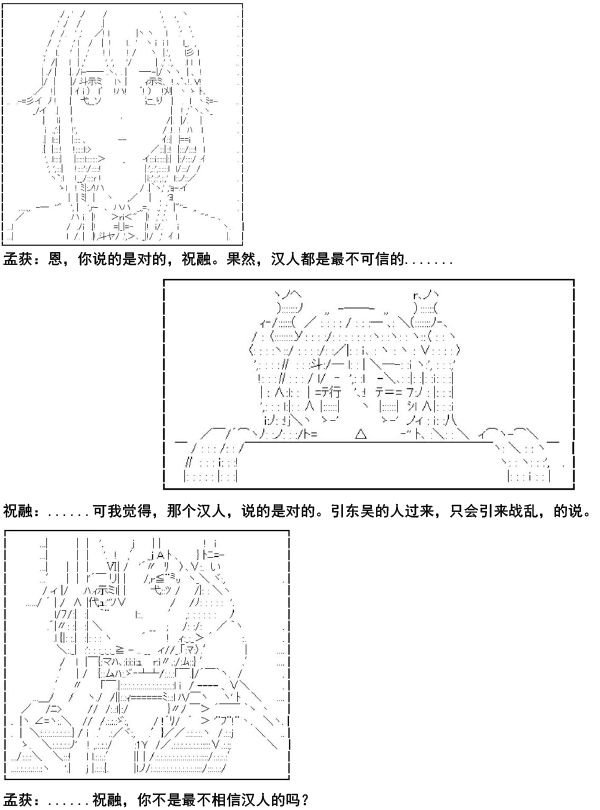 孟获：恩，你说的是对的，祝融。果然，汉人都是最不可信的.......

祝融：......可我觉得，那个汉人，说的是对的。引东吴的人过来，只会引来战乱，的说。

孟获：......祝融，你不是最不相信汉人的吗？